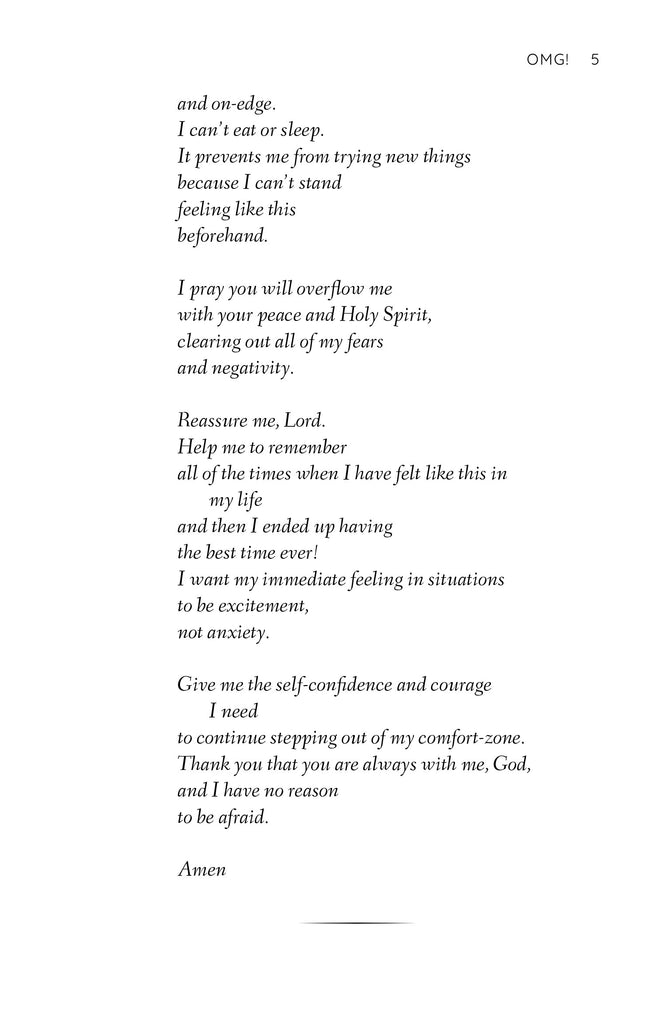 OMG! 5

and on-edge.
I can't eat or sleep.
It prevents me from trying new things
because I can't stand
feeling like this
beforehand.

I pray you will overflow me
with your peace and Holy Spirit,
clearing out all of my fears
and negativity.

Reassure me, Lord.
Help me to remember
all of the times when I have felt like this in my life
and then I ended up having
the best time ever!
I want my immediate feeling in situations
to be excitement,
not anxiety.

Give me the self-confidence and courage I need
to continue stepping out of my comfort-zone.
Thank you that you are always with me, God,
and I have no reason
to be afraid.

Amen